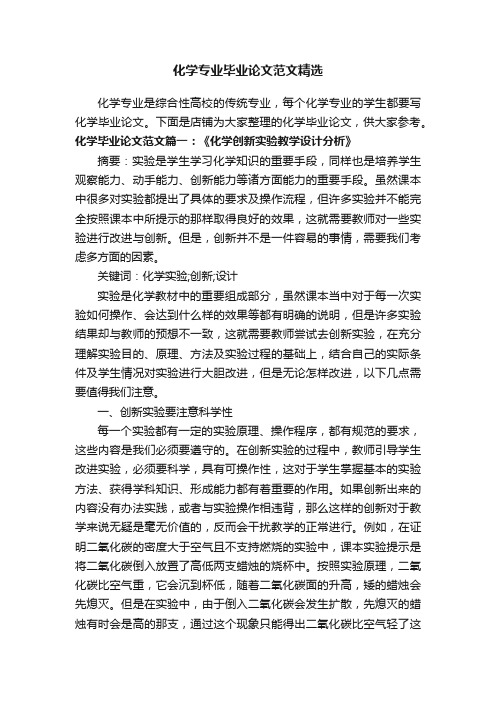 化学专业毕业论文范文精选

化学专业是综合性高校的传统专业，每个化学专业的学生都要写化学毕业论文。下面是店铺为大家整理的化学毕业论文，供大家参考。

化学毕业论文范文篇一：《化学创新实验教学设计分析》

摘要：实验是学生学习化学知识的重要手段，同样也是培养学生观察能力、动手能力、创新能力等诸方面能力的重要手段。虽然课本中很多对实验都提出了具体的要求及操作流程，但许多实验并不能完全按照课本中所提示的那样取得良好的效果，这就需要教师对一些实验进行改进与创新。但是，创新并不是一件容易的事情，需要我们考虑多方面的因素。

关键词：化学实验;创新;设计

实验是化学教材中的重要组成部分，虽然课本当中对于每一次实验如何操作、会达到什么样的效果等都有明确的说明，但是许多实验结果却与教师的预想不一致，这就需要教师尝试去创新实验，在充分理解实验目的、原理、方法及实验过程的基础上，结合自己的实际条件及学生情况对实验进行大胆改进，但是无论怎样改进，以下几点需要值得我们注意。

一、创新实验要注意科学性

每一个实验都有一定的实验原理、操作程序，都有规范的要求，这些内容是我们必须要遵守的。在创新实验的过程中，教师引导学生改进实验，必须要科学，具有可操作性，这对于学生掌握基本的实验方法、获得学科知识、形成能力都有着重要的作用。如果创新出来的内容没有办法实践，或者与实验操作相违背，那么这样的创新对于教学来说无疑是毫无价值的，反而会干扰教学的正常进行。例如，在证明二氧化碳的密度大于空气且不支持燃烧的实验中，课本实验提示是将二氧化碳倒入放置了高低两支蜡烛的烧杯中。按照实验原理，二氧化碳比空气重，它会沉到杯低，随着二氧化碳面的升高，矮的蜡烛会先熄灭。但是在实验中，由于倒入二氧化碳会发生扩散，先熄灭的蜡烛有时会是高的那支，通过这个现象只能得出二氧化碳比空气轻了这